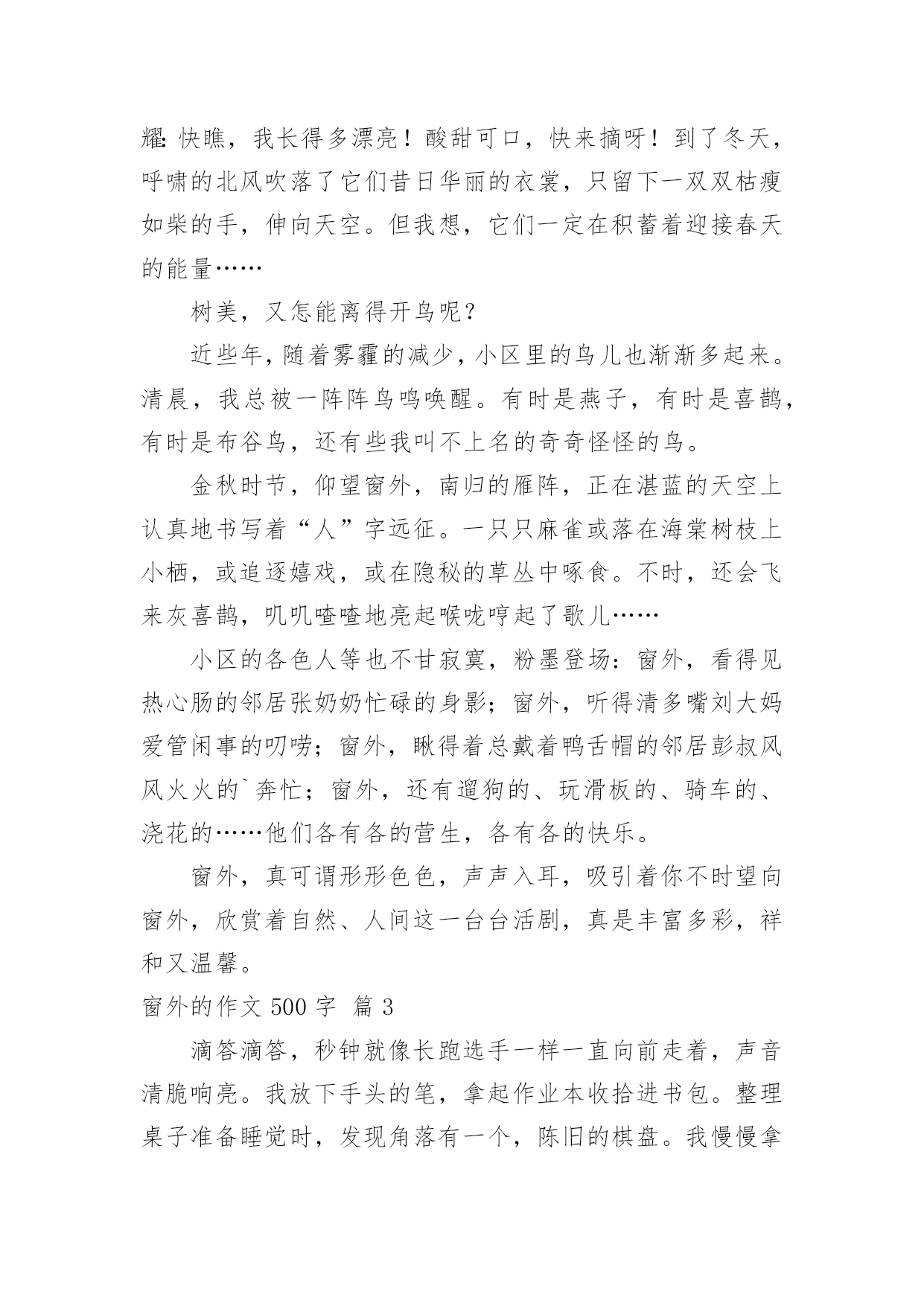 耀：快瞧，我长得多漂亮！酸甜可口，快来摘呀！到了冬天，呼啸的北风吹落了它们昔日华丽的衣裳，只留下一双双枯瘦如柴的手，伸向天空。但我想，它们一定在积蓄着迎接春天的能量……

树美，又怎能离得开鸟呢？

近些年，随着雾霾的减少，小区里的鸟儿也渐渐多起来。清晨，我总被一阵阵鸟鸣唤醒。有时是燕子，有时是喜鹊，有时是布谷鸟，还有些我叫不上名的奇奇怪怪的鸟。

金秋时节，仰望窗外，南归的雁阵，正在湛蓝的天空上认真地书写着“人”字远征。一只只麻雀或落在海棠树枝上小栖，或追逐嬉戏，或在隐秘的草丛中啄食。不时，还会飞来灰喜鹊，叽叽喳喳地亮起喉咙哼起了歌儿……

小区的各色人等也不甘寂寞，粉墨登场：窗外，看得见热心肠的邻居张奶奶忙碌的身影；窗外，听得清多嘴刘大妈爱管闲事的叨唠；窗外，瞅得着总戴着鸭舌帽的邻居彭叔风风火火的`奔忙；窗外，还有遛狗的、玩滑板的、骑车的、浇花的……他们各有各的营生，各有各的快乐。

窗外，真可谓形形色色，声声入耳，吸引着你不时望向窗外，欣赏着自然、人间这一台台活剧，真是丰富多彩，祥和又温馨。

窗外的作文 500 字 篇 3

滴答滴答，秒钟就像长跑选手一样一直向前走着，声音清脆响亮。我放下手头的笔，拿起作业本收拾进书包。整理桌子准备睡觉时，发现角落有一个，陈旧的棋盘。我慢慢拿